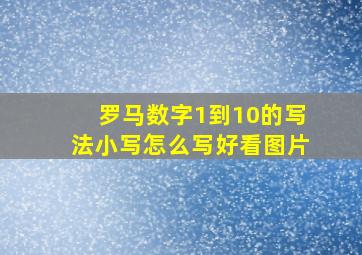 罗马数字1到10的写法小写怎么写好看图片